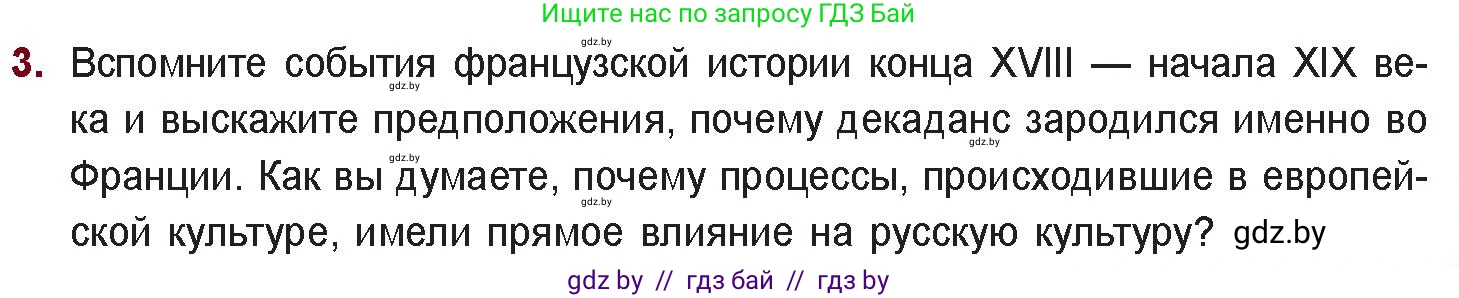 Ищите нас по запросу ГДЗ Бай

gdz.by

3. Вспомните события французской истории конца XVIII — начала XIX века и выскажите предположения, почему декаданс зародился именно во Франции. Как вы думаете, почему процессы, происходившие в европейской культуре, имели прямое влияние на русскую культуру? gdz.by

gdz.by gdz.by gdz.by gdz.by

gdz by // гдз бай // гдз by